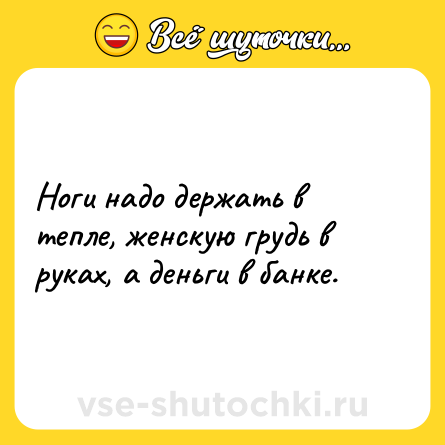 Всё шуточки...

Ноги надо держать в тепле, женскую грудь в руках, а деньги в банке.

vse-shutochki.ru